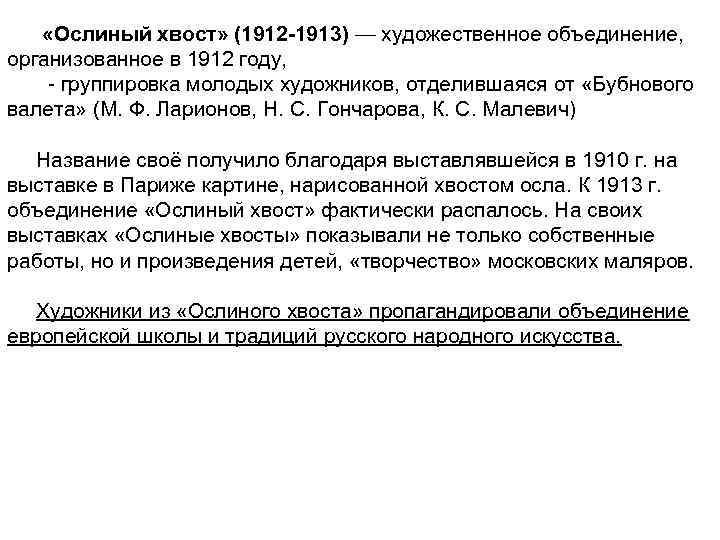 «Ослиный хвост» (1912-1913) — художественное объединение, организованное в 1912 году,
- группировка молодых художников, отделившаяся от «Бубнового валета» (М. Ф. Ларионов, Н. С. Гончарова, К. С. Малевич)

Название своё получило благодаря выставлявшейся в 1910 г. на выставке в Париже картине, нарисованной хвостом осла. К 1913 г. объединение «Ослиный хвост» фактически распалось. На своих выставках «Ослиные хвосты» показывали не только собственные работы, но и произведения детей, «творчество» московских маляров.

Художники из «Ослиного хвоста» пропагандировали объединение европейской школы и традиций русского народного искусства.